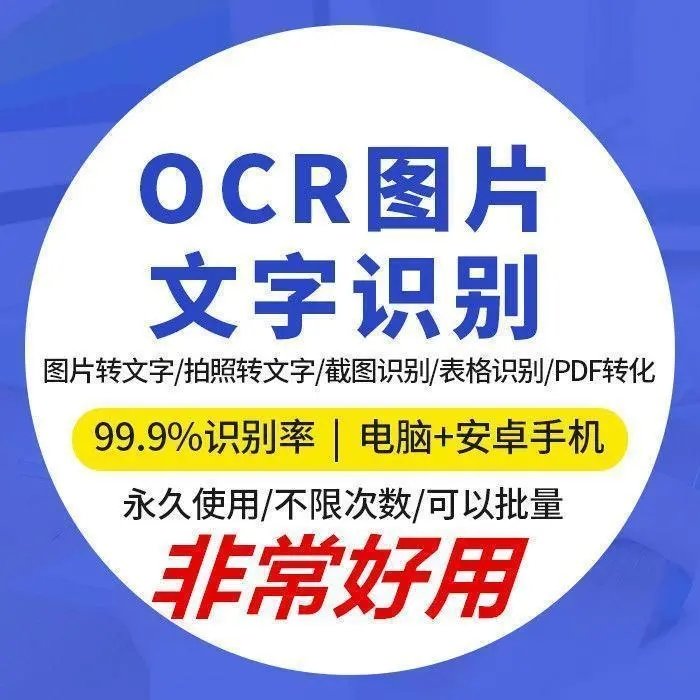 OCR图片
文字识别

图片转文字/拍照转文字/截图识别/表格识别/PDF转化

99.9%识别率 | 电脑+安卓手机

永久使用/不限次数/可以批量

非常好用